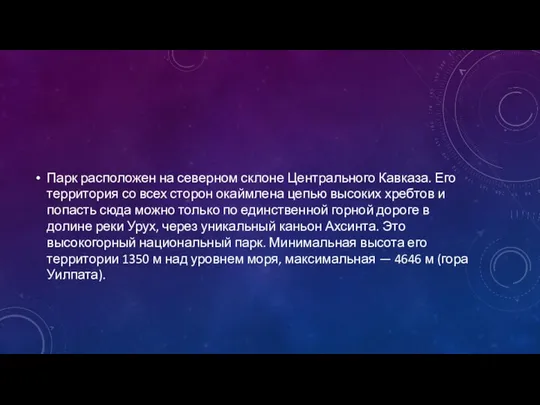 • Парк расположен на северном склоне Центрального Кавказа. Его территория со всех сторон окаймлена цепью высоких хребтов и попасть сюда можно только по единственной горной дороге в долине реки Урух, через уникальный каньон Ахсинта. Это высокогорный национальный парк. Минимальная высота его территории 1350 м над уровнем моря, максимальная — 4646 м (гора Уилпата).